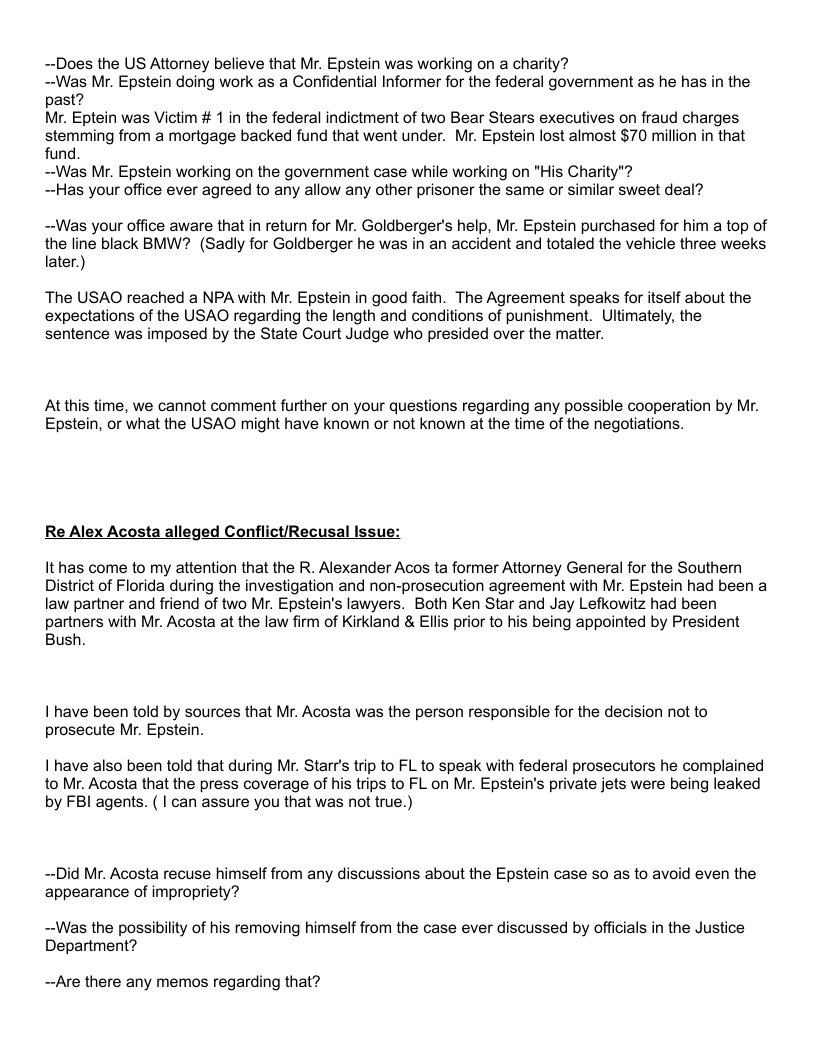 --Does the US Attorney believe that Mr. Epstein was working on a charity?
--Was Mr. Epstein doing work as a Confidential Informer for the federal government as he has in the past?
Mr. Eptein was Victim # 1 in the federal indictment of two Bear Stears executives on fraud charges stemming from a mortgage backed fund that went under. Mr. Epstein lost almost $70 million in that fund.
--Was Mr. Epstein working on the government case while working on "His Charity"?
--Has your office ever agreed to any allow any other prisoner the same or similar sweet deal?

--Was your office aware that in return for Mr. Goldberger's help, Mr. Epstein purchased for him a top of the line black BMW? (Sadly for Goldberger he was in an accident and totaled the vehicle three weeks later.)

The USAO reached a NPA with Mr. Epstein in good faith. The Agreement speaks for itself about the expectations of the USAO regarding the length and conditions of punishment. Ultimately, the sentence was imposed by the State Court Judge who presided over the matter.

At this time, we cannot comment further on your questions regarding any possible cooperation by Mr. Epstein, or what the USAO might have known or not known at the time of the negotiations.

Re Alex Acosta alleged Conflict/Recusal Issue:

It has come to my attention that the R. Alexander Acos ta former Attorney General for the Southern District of Florida during the investigation and non-prosecution agreement with Mr. Epstein had been a law partner and friend of two Mr. Epstein's lawyers. Both Ken Star and Jay Lefkowitz had been partners with Mr. Acosta at the law firm of Kirkland & Ellis prior to his being appointed by President Bush.

I have been told by sources that Mr. Acosta was the person responsible for the decision not to prosecute Mr. Epstein.

I have also been told that during Mr. Starr's trip to FL to speak with federal prosecutors he complained to Mr. Acosta that the press coverage of his trips to FL on Mr. Epstein's private jets were being leaked by FBI agents. ( I can assure you that was not true.)

--Did Mr. Acosta recuse himself from any discussions about the Epstein case so as to avoid even the appearance of impropriety?

--Was the possibility of his removing himself from the case ever discussed by officials in the Justice Department?

--Are there any memos regarding that?